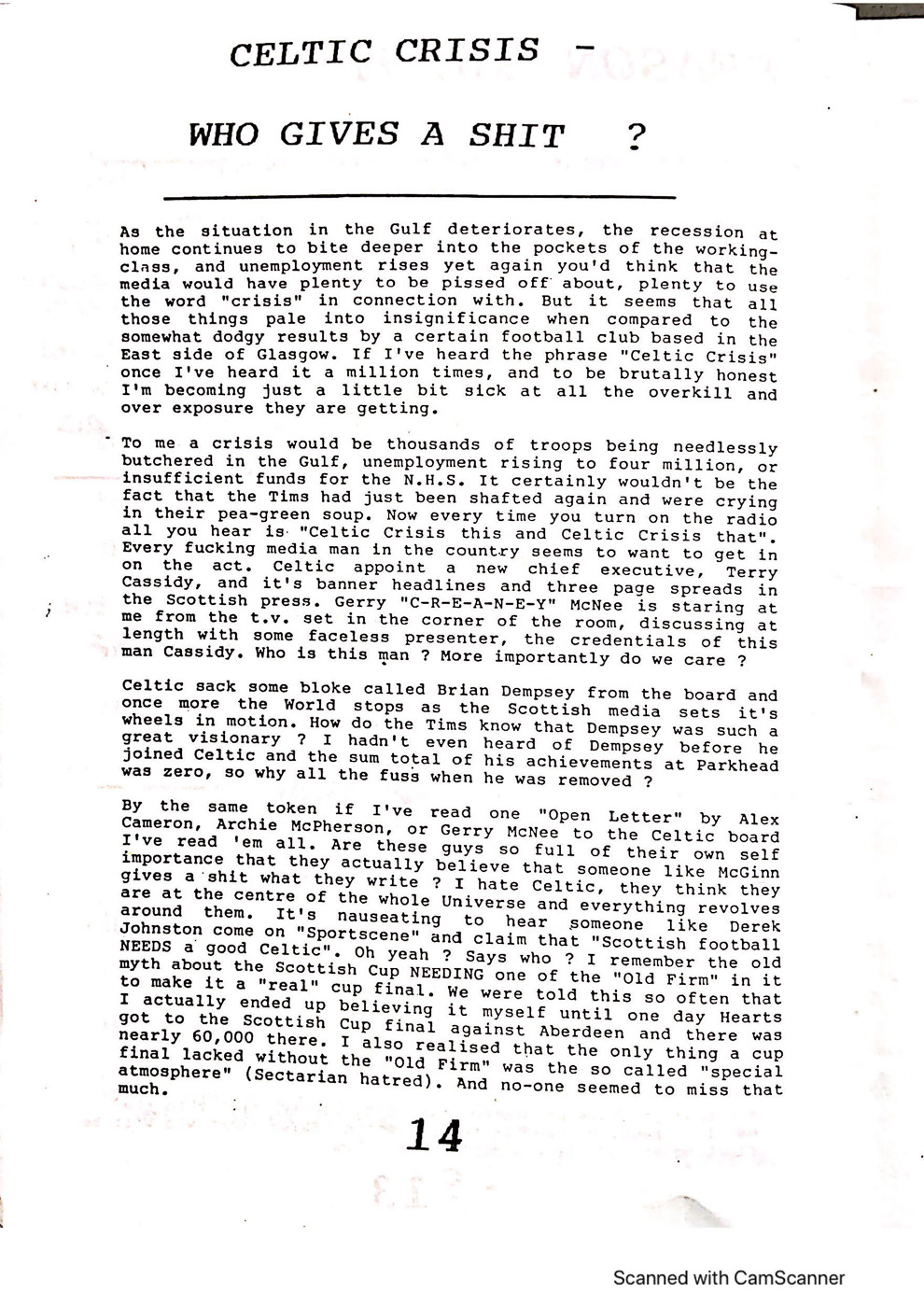 CELTIC CRISIS -

WHO GIVES A SHIT ?

As the situation in the Gulf deteriorates, the recession at home continues to bite deeper into the pockets of the working-class, and unemployment rises yet again you'd think that the media would have plenty to be pissed off about, plenty to use the word "crisis" in connection with. But it seems that all those things pale into insignificance when compared to the somewhat dodgy results by a certain football club based in the East side of Glasgow. If I've heard the phrase "Celtic Crisis" once I've heard it a million times, and to be brutally honest I'm becoming just a little bit sick at all the overkill and over exposure they are getting.

To me a crisis would be thousands of troops being needlessly butchered in the Gulf, unemployment rising to four million, or insufficient funds for the N.H.S. It certainly wouldn't be the fact that the Tims had just been shafted again and were crying in their pea-green soup. Now every time you turn on the radio all you hear is "Celtic Crisis this and Celtic Crisis that". Every fucking media man in the country seems to want to get in on the act. Celtic appoint a new chief executive, Terry Cassidy, and it's banner headlines and three page spreads in the Scottish press. Gerry "C-R-E-A-N-E-Y" McNee is staring at me from the t.v. set in the corner of the room, discussing at length with some faceless presenter, the credentials of this man Cassidy. Who is this man ? More importantly do we care ?

Celtic sack some bloke called Brian Dempsey from the board and once more the World stops as the Scottish media sets it's wheels in motion. How do the Tims know that Dempsey was such a great visionary ? I hadn't even heard of Dempsey before he joined Celtic and the sum total of his achievements at Parkhead was zero, so why all the fuss when he was removed ?

By the same token if I've read one "Open Letter" by Alex Cameron, Archie McPherson, or Gerry McNee to the Celtic board I've read 'em all. Are these guys so full of their own self importance that they actually believe that someone like McGinn gives a shit what they write ? I hate Celtic, they think they are at the centre of the whole Universe and everything revolves around them. It's nauseating to hear someone like Derek Johnston come on "Sportscene" and claim that "Scottish football NEEDS a good Celtic". Oh yeah ? Says who ? I remember the old myth about the Scottish Cup NEEDING one of the "Old Firm" in it to make it a "real" cup final. We were told this so often that I actually ended up believing it myself until one day Hearts got to the Scottish Cup final against Aberdeen and there was nearly 60,000 there. I also realised that the only thing a cup final lacked without the "Old Firm" was the so called "special atmosphere" (Sectarian hatred). And no-one seemed to miss that much.

14

Scanned with CamScanner